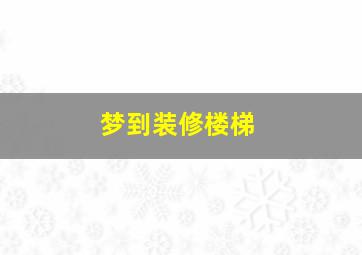 梦到装修楼梯